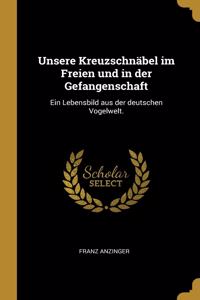 Unsere Kreuzschnäbel im Freien und in der Gefangenschaft

Ein Lebensbild aus der deutschen Vogelwelt.

Scholar SELECT

FRANZ ANZINGER